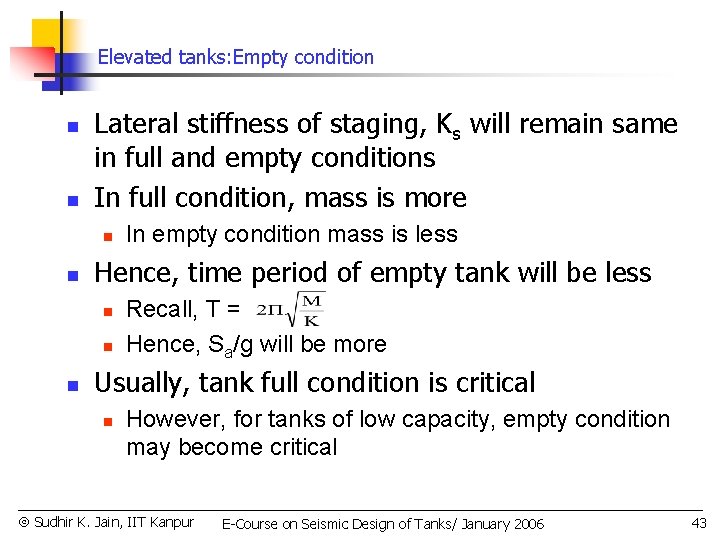 Elevated tanks:Empty condition

Lateral stiffness of staging, $K_s$ will remain same in full and empty conditions

In full condition, mass is more

In empty condition mass is less

Hence, time period of empty tank will be less

Recall, T = $2\Pi\sqrt{\frac{M}{K}}$

Hence, $S_a/g$ will be more

Usually, tank full condition is critical

However, for tanks of low capacity, empty condition may become critical

© Sudhir K. Jain, IIT Kanpur E-Course on Seismic Design of Tanks/ January 2006 43